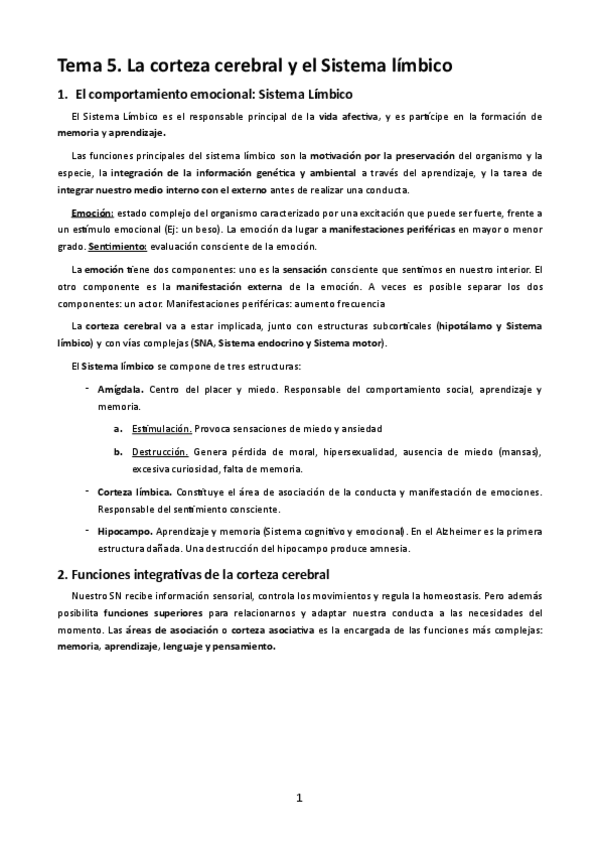 Tema 5. La corteza cerebral y el Sistema límbico

1. El comportamiento emocional: Sistema Límbico

El Sistema Límbico es el responsable principal de la vida afectiva, y es partícipe en la formación de memoria y aprendizaje.

Las funciones principales del sistema límbico son la motivación por la preservación del organismo y la especie, la integración de la información genética y ambiental a través del aprendizaje, y la tarea de integrar nuestro medio interno con el externo antes de realizar una conducta.

Emoción: estado complejo del organismo caracterizado por una excitación que puede ser fuerte, frente a un estímulo emocional (Ej: un beso). La emoción da lugar a manifestaciones periféricas en mayor o menor grado. Sentimiento: evaluación consciente de la emoción.

La emoción tiene dos componentes: uno es la sensación consciente que sentimos en nuestro interior. El otro componente es la manifestación externa de la emoción. A veces es posible separar los dos componentes: un actor. Manifestaciones periféricas: aumento frecuencia

La corteza cerebral va a estar implicada, junto con estructuras subcorticales (hipotálamo y Sistema límbico) y con vías complejas (SNA, Sistema endocrino y Sistema motor).

El Sistema límbico se compone de tres estructuras:

- Amígdala. Centro del placer y miedo. Responsable del comportamiento social, aprendizaje y memoria.
a. Estimulación. Provoca sensaciones de miedo y ansiedad
b. Destrucción. Genera pérdida de moral, hipersexualidad, ausencia de miedo (mansas), excesiva curiosidad, falta de memoria.
- Corteza límbica. Constituye el área de asociación de la conducta y manifestación de emociones. Responsable del sentimiento consciente.
- Hipocampo. Aprendizaje y memoria (Sistema cognitivo y emocional). En el Alzheimer es la primera estructura dañada. Una destrucción del hipocampo produce amnesia.

2. Funciones integrativas de la corteza cerebral

Nuestro SN recibe información sensorial, controla los movimientos y regula la homeostasis. Pero además posibilita funciones superiores para relacionarnos y adaptar nuestra conducta a las necesidades del momento. Las áreas de asociación o corteza asociativa es la encargada de las funciones más complejas: memoria, aprendizaje, lenguaje y pensamiento.

1